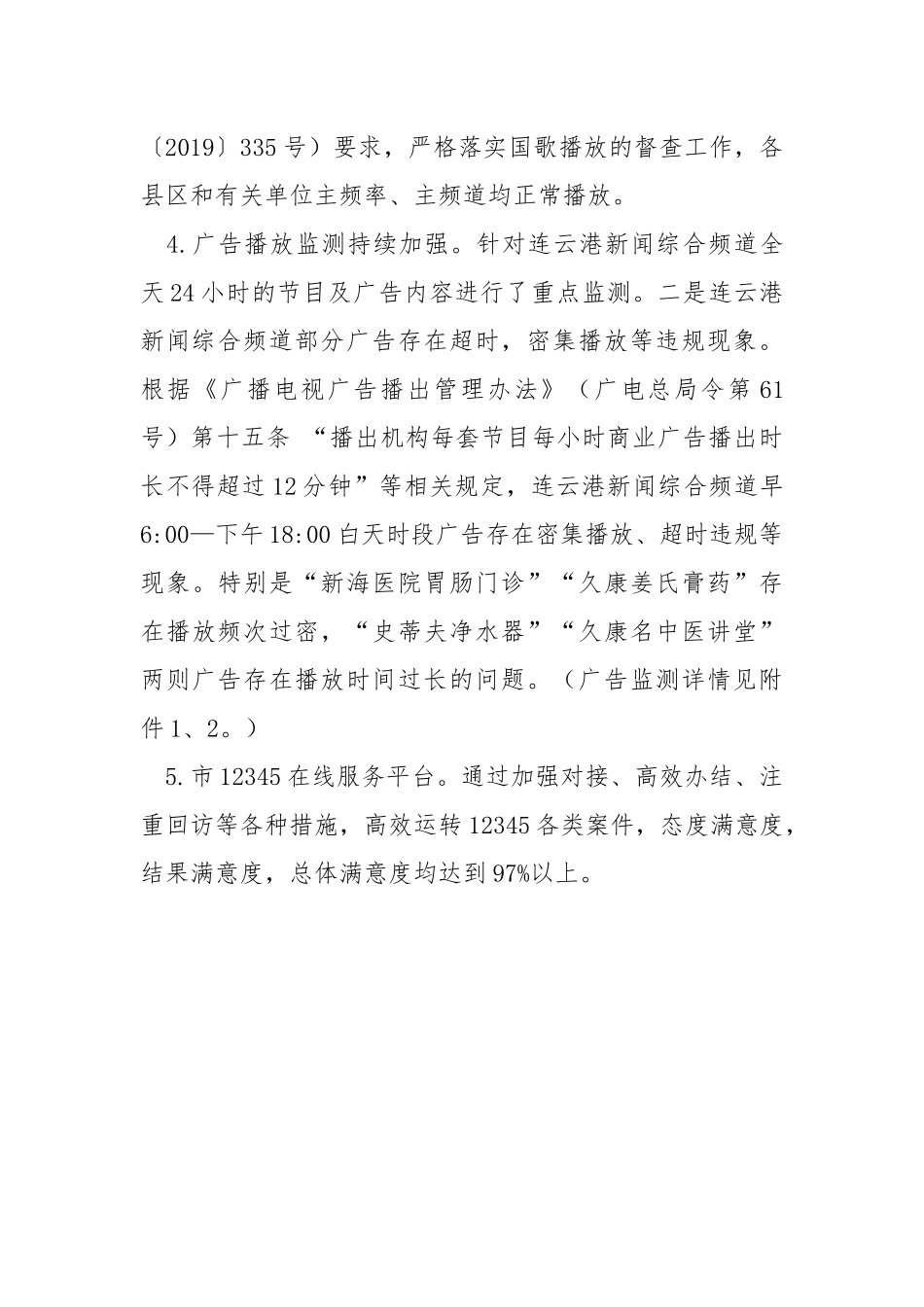 〔2019〕335号）要求，严格落实国歌播放的督查工作，各县区和有关单位主频率、主频道均正常播放。

4.广告播放监测持续加强。针对连云港新闻综合频道全天24小时的节目及广告内容进行了重点监测。二是连云港新闻综合频道部分广告存在超时，密集播放等违规现象。根据《广播电视广告播出管理办法》（广电总局令第61号）第十五条 “播出机构每套节目每小时商业广告播出时长不得超过12分钟”等相关规定，连云港新闻综合频道早6:00—下午18:00白天时段广告存在密集播放、超时违规等现象。特别是“新海医院胃肠门诊”“久康姜氏膏药”存在播放频次过密，“史蒂夫净水器”“久康名中医讲堂”两则广告存在播放时间过长的问题。（广告监测详情见附件1、2。）

5.市12345在线服务平台。通过加强对接、高效办结、注重回访等各种措施，高效运转12345各类案件，态度满意度，结果满意度，总体满意度均达到97%以上。